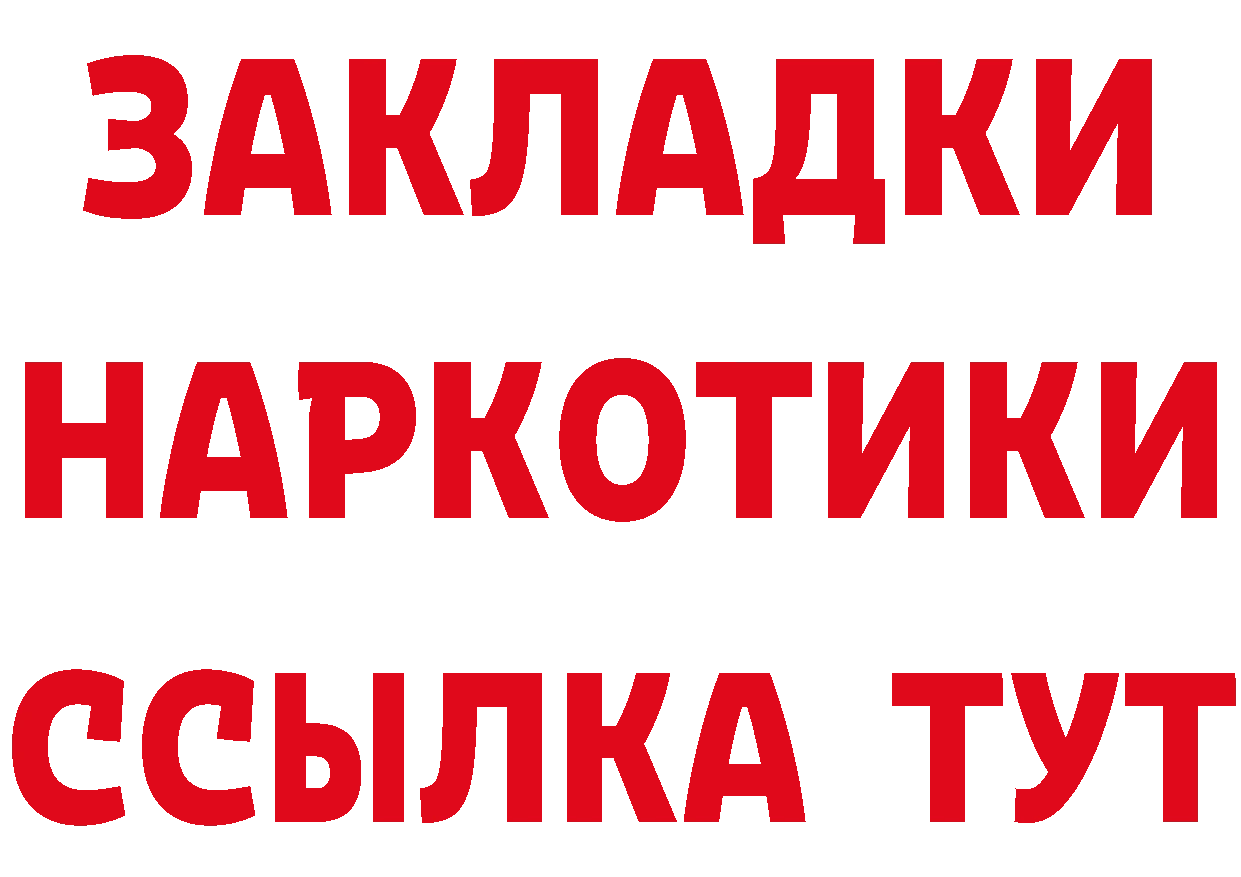 ЗАКЛАДКИ
НАРКОТИКИ
ССЫЛКА ТУТ